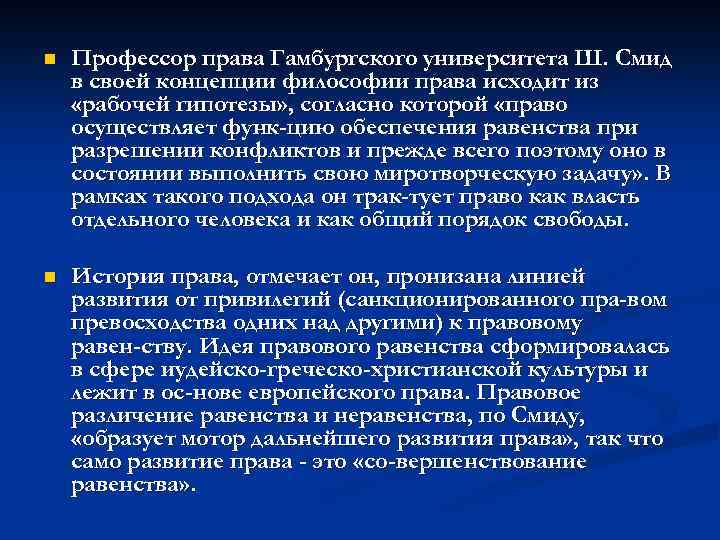 Профессор права Гамбургского университета Ш. Смид в своей концепции философии права исходит из «рабочей гипотезы», согласно которой «право осуществляет функ-цию обеспечения равенства при разрешении конфликтов и прежде всего поэтому оно в состоянии выполнить свою миротворческую задачу». В рамках такого подхода он трак-тует право как власть отдельного человека и как общий порядок свободы.

История права, отмечает он, пронизана линией развития от привилегий (санкционированного пра-вом превосходства одних над другими) к правовому равен-ству. Идея правового равенства сформировалась в сфере иудейско-греческо-христианской культуры и лежит в ос-нове европейского права. Правовое различение равенства и неравенства, по Смиду, «образует мотор дальнейшего развития права», так что само развитие права - это «со-вершенствование равенства».